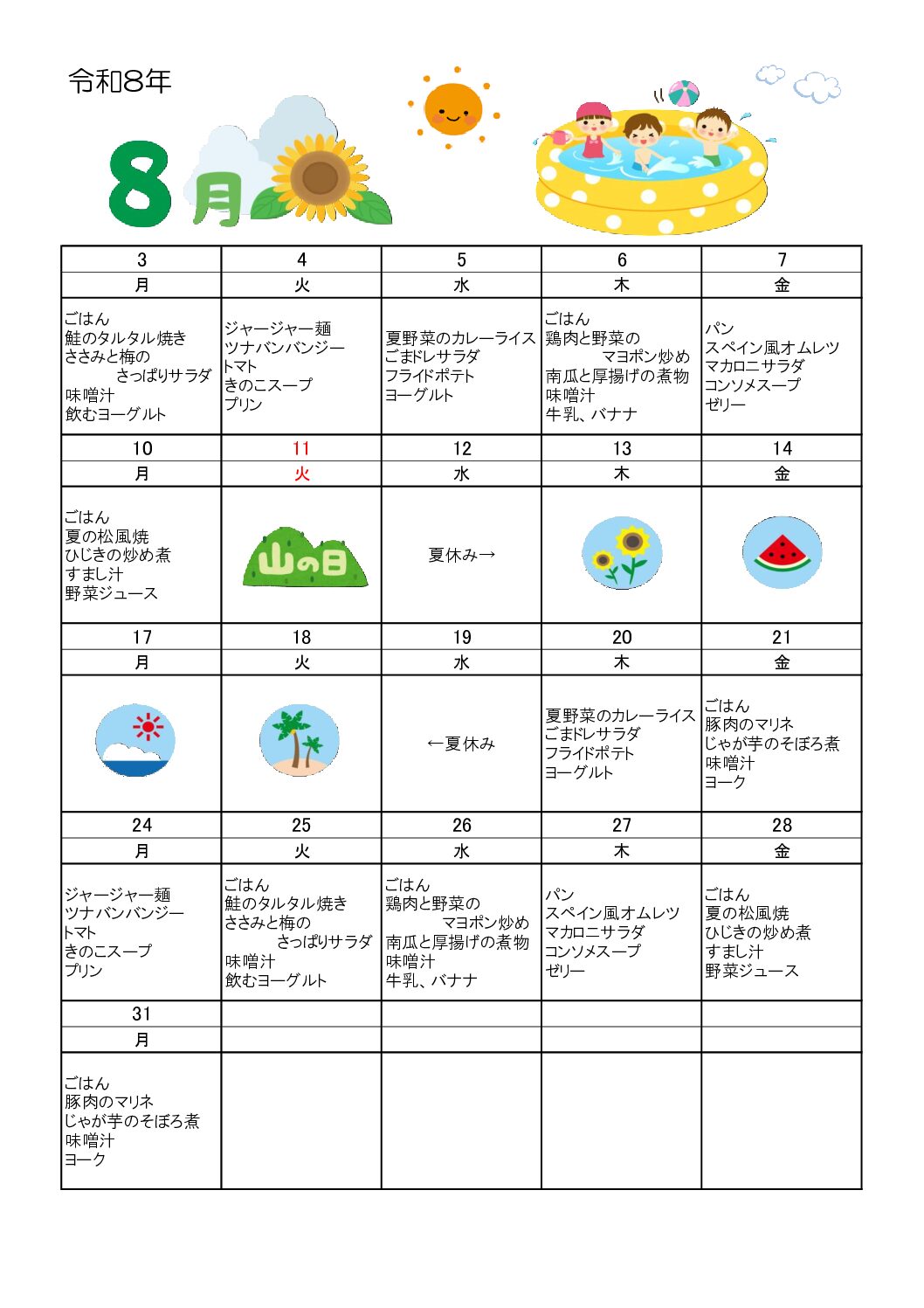 令和8年

8月

| 3 | 4 | 5 | 6 | 7 |
|---|---|---|---|---|
| 月 | 火 | 水 | 木 | 金 |
| ごはん 鮭のタルタル焼き ささみと梅の さっぱりサラダ 味噌汁 飲むヨーグルト | ジャージャー麺 ツナバンバンジー トマト きのこスープ プリン | 夏野菜のカレーライス ごまドレサラダ フライドポテト ヨーグルト | ごはん 鶏肉と野菜の マヨポン炒め 南瓜と厚揚げの煮物 味噌汁 牛乳、バナナ | パン スペイン風オムレツ マカロニサラダ コンソメスープ ゼリー |
| 10 | 11 | 12 | 13 | 14 |
| 月 | 火 | 水 | 木 | 金 |
| ごはん 夏の松風焼 ひじきの炒め煮 すまし汁 野菜ジュース | 山の日 | 夏休み→ | | |
| 17 | 18 | 19 | 20 | 21 |
| 月 | 火 | 水 | 木 | 金 |
| | | ←夏休み | 夏野菜のカレーライス ごまドレサラダ フライドポテト ヨーグルト | ごはん 豚肉のマリネ じゃが芋のそぼろ煮 味噌汁 ヨーク |
| 24 | 25 | 26 | 27 | 28 |
| 月 | 火 | 水 | 木 | 金 |
| ジャージャー麺 ツナバンバンジー トマト きのこスープ プリン | ごはん 鮭のタルタル焼き ささみと梅の さっぱりサラダ 味噌汁 飲むヨーグルト | ごはん 鶏肉と野菜の マヨポン炒め 南瓜と厚揚げの煮物 味噌汁 牛乳、バナナ | パン スペイン風オムレツ マカロニサラダ コンソメスープ ゼリー | ごはん 夏の松風焼 ひじきの炒め煮 すまし汁 野菜ジュース |
| 31 | | | | |
| 月 | | | | |
| ごはん 豚肉のマリネ じゃが芋のそぼろ煮 味噌汁 ヨーク | | | | |